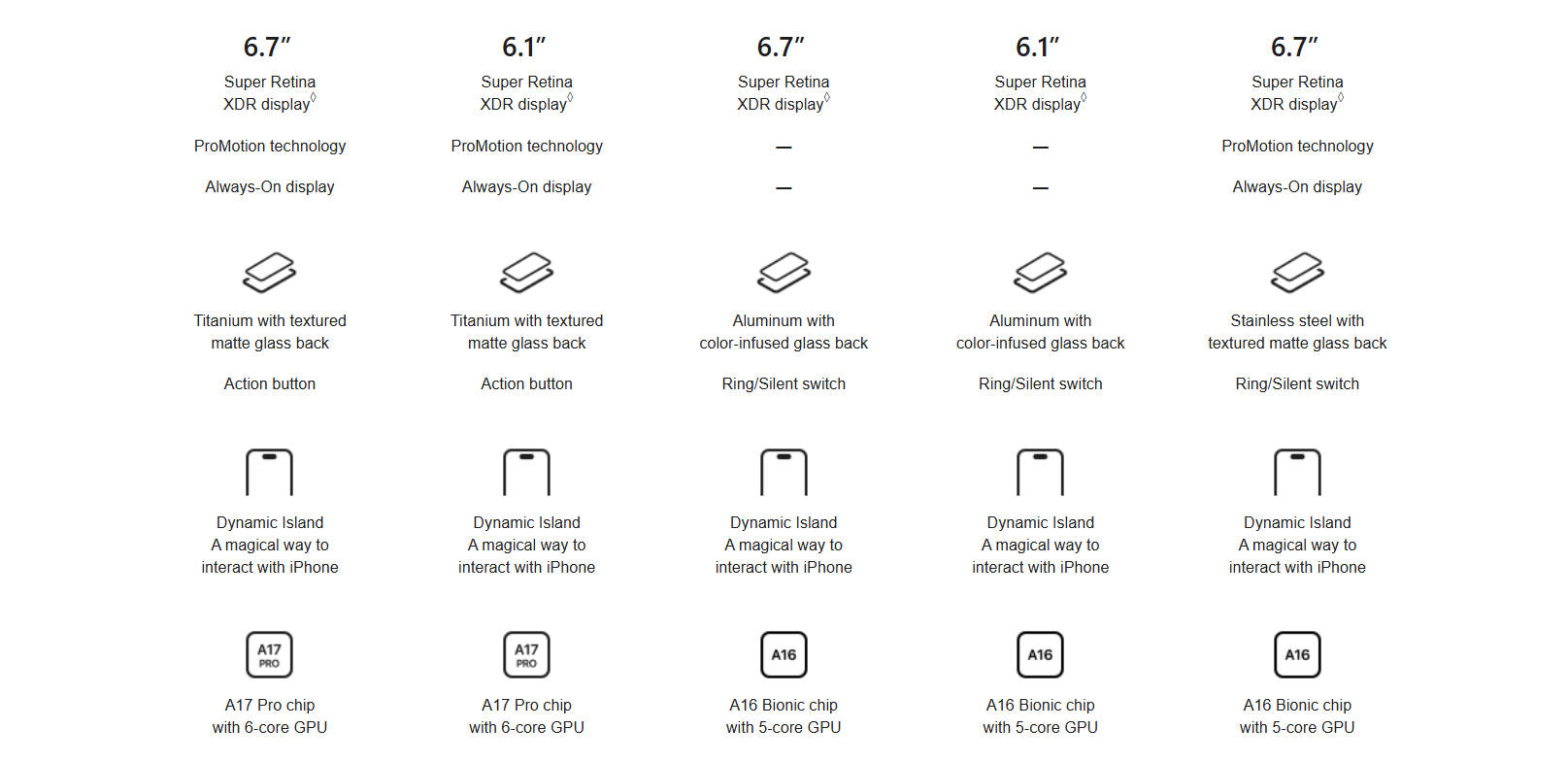 | 6.7″ | 6.1″ | 6.7″ | 6.1″ | 6.7″ |
|---|---|---|---|---|
| Super Retina XDR display◊ | Super Retina XDR display◊ | Super Retina XDR display◊ | Super Retina XDR display◊ | Super Retina XDR display◊ |
| ProMotion technology | ProMotion technology | — | — | ProMotion technology |
| Always-On display | Always-On display | — | — | Always-On display |
| Titanium with textured matte glass back | Titanium with textured matte glass back | Aluminum with color-infused glass back | Aluminum with color-infused glass back | Stainless steel with textured matte glass back |
| Action button | Action button | Ring/Silent switch | Ring/Silent switch | Ring/Silent switch |
| Dynamic Island A magical way to interact with iPhone | Dynamic Island A magical way to interact with iPhone | Dynamic Island A magical way to interact with iPhone | Dynamic Island A magical way to interact with iPhone | Dynamic Island A magical way to interact with iPhone |
| A17 PRO | A17 PRO | A16 | A16 | A16 |
| A17 Pro chip with 6-core GPU | A17 Pro chip with 6-core GPU | A16 Bionic chip with 5-core GPU | A16 Bionic chip with 5-core GPU | A16 Bionic chip with 5-core GPU |